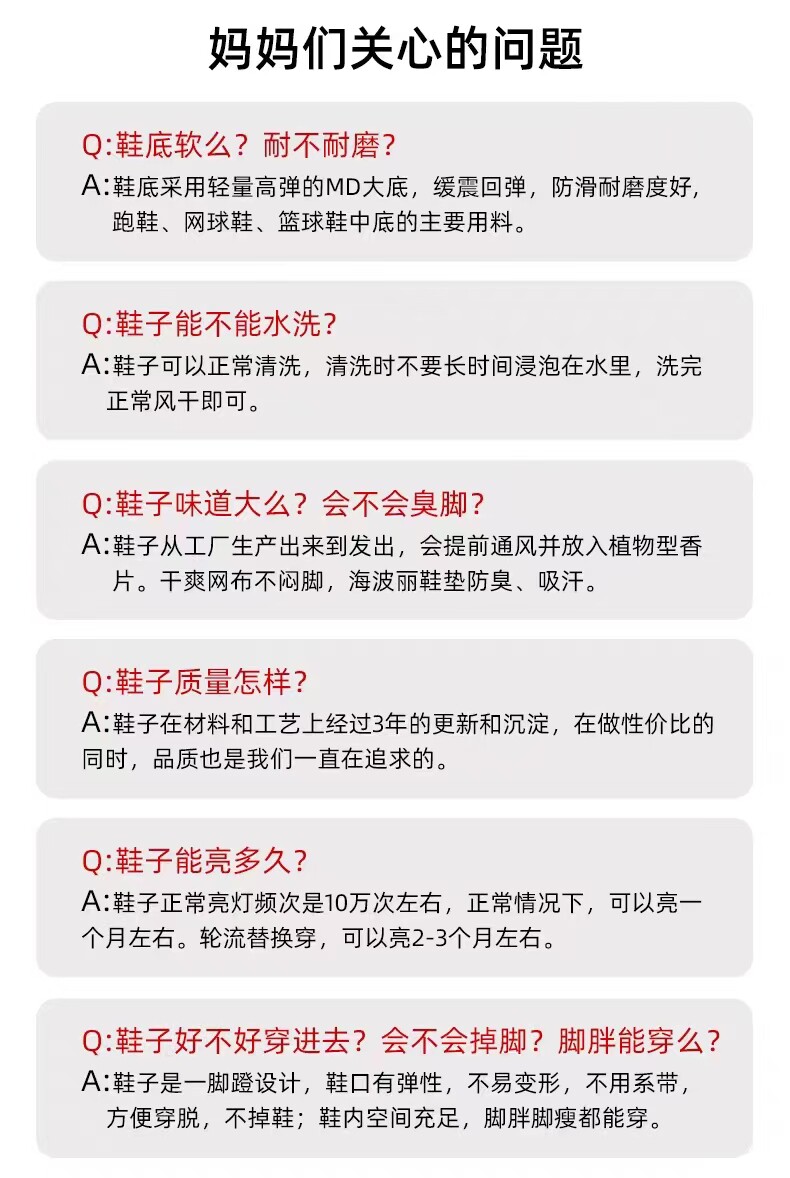 妈妈们关心的问题

Q:鞋底软么？耐不耐磨？
A:鞋底采用轻量高弹的MD大底，缓震回弹，防滑耐磨度好，跑鞋、网球鞋、篮球鞋中底的主要用料。

Q:鞋子能不能水洗？
A:鞋子可以正常清洗，清洗时不要长时间浸泡在水里，洗完正常风干即可。

Q:鞋子味道大么？会不会臭脚？
A:鞋子从工厂生产出来到发出，会提前通风并放入植物型香片。干爽网布不闷脚，海波丽鞋垫防臭、吸汗。

Q:鞋子质量怎样？
A:鞋子在材料和工艺上经过3年的更新和沉淀，在做性价比的同时，品质也是我们一直在追求的。

Q:鞋子能亮多久？
A:鞋子正常亮灯频次是10万次左右，正常情况下，可以亮一个月左右。轮流替换穿，可以亮2-3个月左右。

Q:鞋子好不好穿进去？会不会掉脚？脚胖能穿么？
A:鞋子是一脚蹬设计，鞋口有弹性，不易变形，不用系带，方便穿脱，不掉鞋；鞋内空间充足，脚胖脚瘦都能穿。